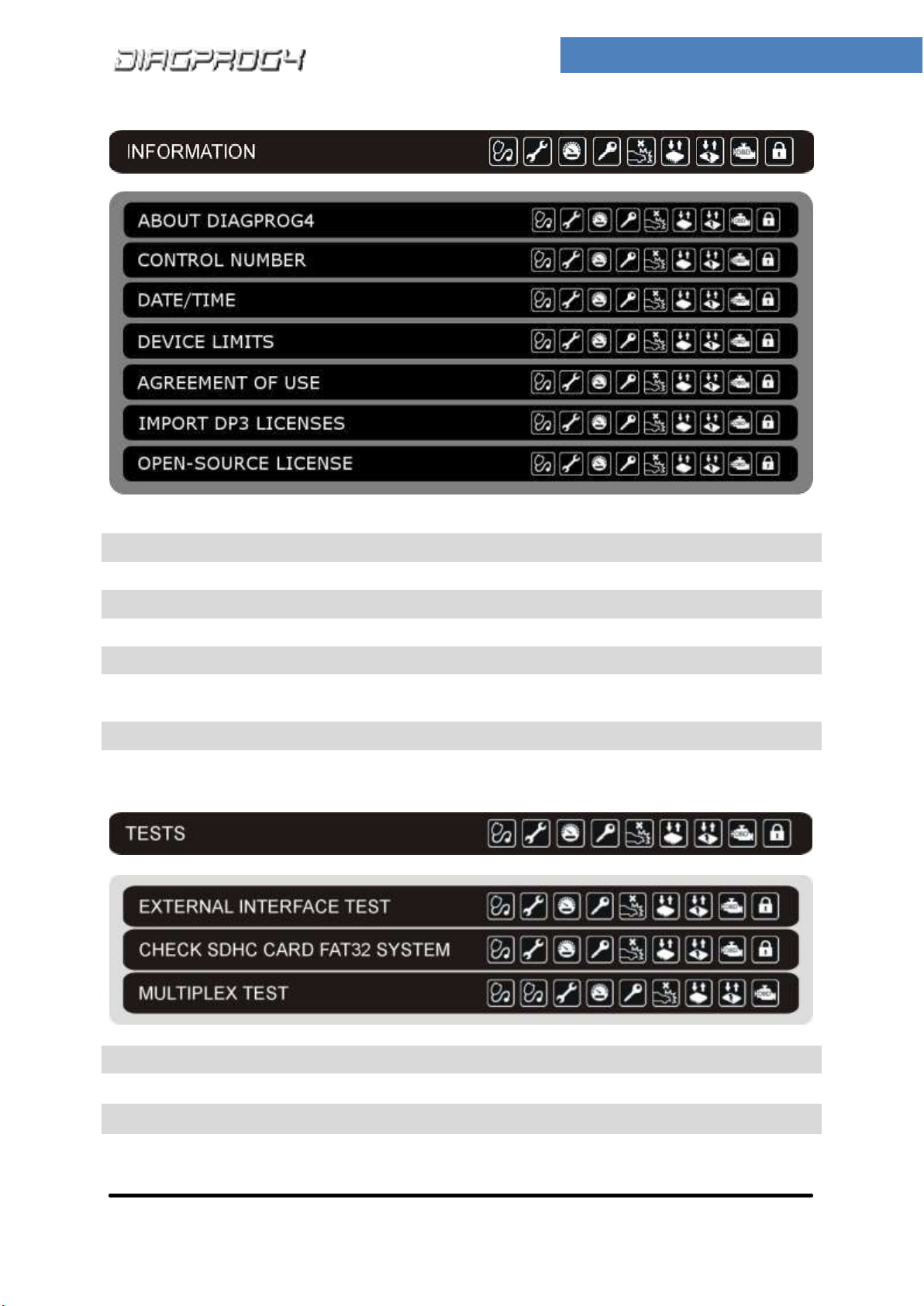 DIAGPROG4

INFORMATION

ABOUT DIAGPROG4

CONTROL NUMBER

DATE/TIME

DEVICE LIMITS

AGREEMENT OF USE

IMPORT DP3 LICENSES

OPEN-SOURCE LICENSE

TESTS

EXTERNAL INTERFACE TEST

CHECK SDHC CARD FAT32 SYSTEM

MULTIPLEX TEST